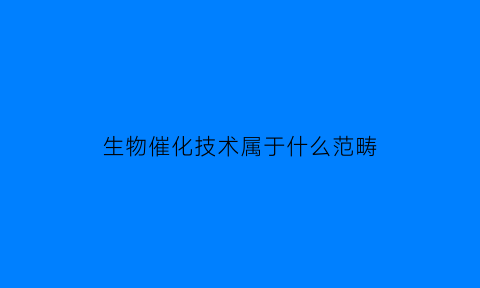 生物催化技术属于什么范畴